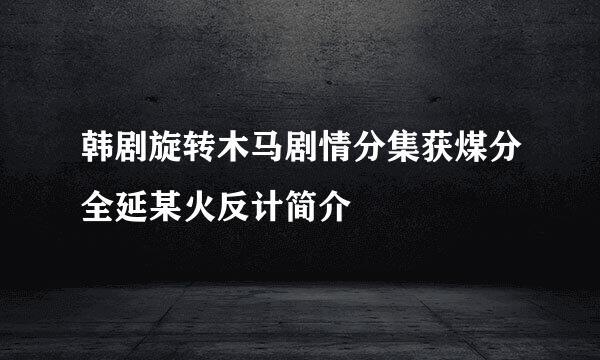 韩剧旋转木马剧情分集获煤分全延某火反计简介